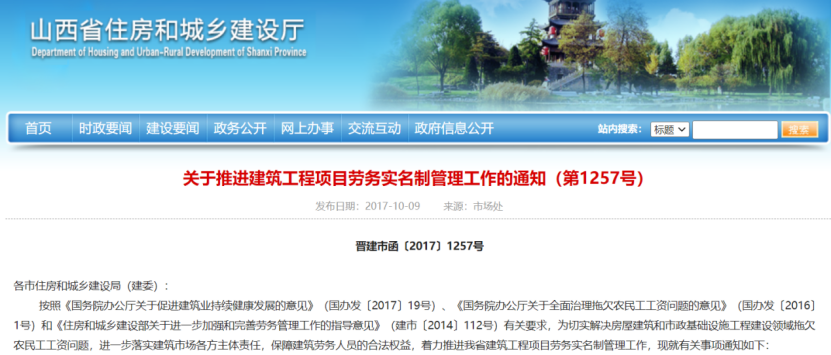 山西省住房和城乡建设厅
Department of Housing and Urban-Rural Development of Shanxi Province

首页 时政要闻 建设要闻 政务公开 网上办事 交流互动 政府信息公开 站内搜索: 标题 搜索

关于推进建筑工程项目劳务实名制管理工作的通知（第1257号）

发布日期：2017-10-09 来源：市场处

晋建市函〔2017〕1257号

各市住房和城乡建设局（建委）：

按照《国务院办公厅关于促进建筑业持续健康发展的意见》（国办发〔2017〕19号）、《国务院办公厅关于全面治理拖欠农民工工资问题的意见》（国办发〔2016〕1号）和《住房和城乡建设部关于进一步加强和完善劳务管理工作的指导意见》（建市〔2014〕112号）有关要求，为切实解决房屋建筑和市政基础设施工程建设领域拖欠农民工工资问题，进一步落实建筑市场各方主体责任，保障建筑劳务人员的合法权益，着力推进我省建筑工程项目劳务实名制管理工作，现就有关事项通知如下：